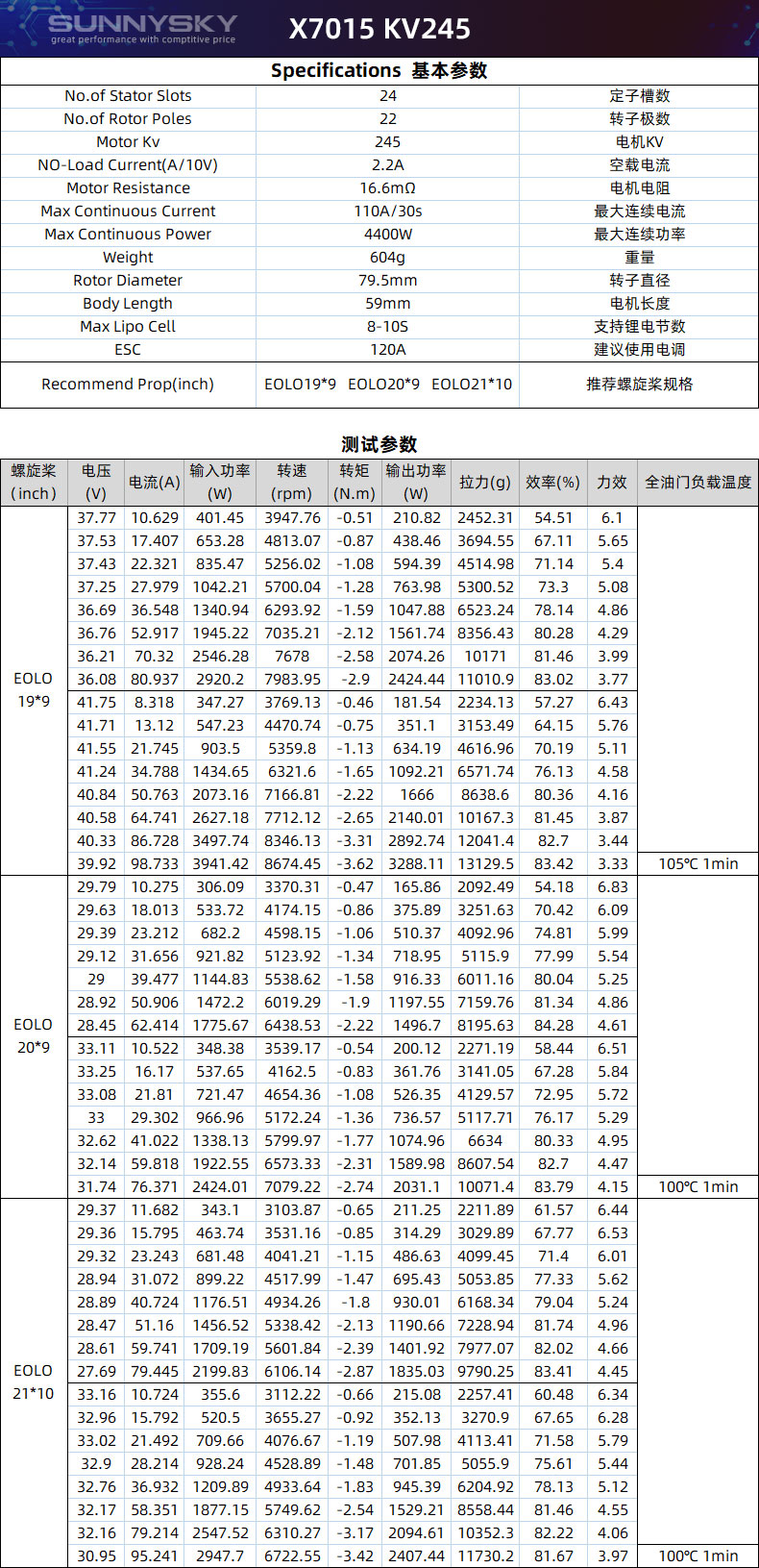 SUNNYSKY
great performance with comptitive price

X7015 KV245

Specifications 基本参数

| | | |
|---|---|---|
| No.of Stator Slots | 24 | 定子槽数 |
| No.of Rotor Poles | 22 | 转子极数 |
| Motor Kv | 245 | 电机KV |
| NO-Load Current(A/10V) | 2.2A | 空载电流 |
| Motor Resistance | 16.6mΩ | 电机电阻 |
| Max Continuous Current | 110A/30s | 最大连续电流 |
| Max Continuous Power | 4400W | 最大连续功率 |
| Weight | 604g | 重量 |
| Rotor Diameter | 79.5mm | 转子直径 |
| Body Length | 59mm | 电机长度 |
| Max Lipo Cell | 8-10S | 支持锂电节数 |
| ESC | 120A | 建议使用电调 |
| Recommend Prop(inch) | EOLO19*9 EOLO20*9 EOLO21*10 | 推荐螺旋桨规格 |

测试参数

| 螺旋桨 (inch) | 电压 (V) | 电流(A) | 输入功率 (W) | 转速 (rpm) | 转矩 (N.m) | 输出功率 (W) | 拉力(g) | 效率(%) | 力效 | 全油门负载温度 |
|---|---|---|---|---|---|---|---|---|---|---|
| EOLO 19*9 | 37.77 | 10.629 | 401.45 | 3947.76 | -0.51 | 210.82 | 2452.31 | 54.51 | 6.1 | |
| | 37.53 | 17.407 | 653.28 | 4813.07 | -0.87 | 438.46 | 3694.55 | 67.11 | 5.65 | |
| | 37.43 | 22.321 | 835.47 | 5256.02 | -1.08 | 594.39 | 4514.98 | 71.14 | 5.4 | |
| | 37.25 | 27.979 | 1042.21 | 5700.04 | -1.28 | 763.98 | 5300.52 | 73.3 | 5.08 | |
| | 36.69 | 36.548 | 1340.94 | 6293.92 | -1.59 | 1047.88 | 6523.24 | 78.14 | 4.86 | |
| | 36.76 | 52.917 | 1945.22 | 7035.21 | -2.12 | 1561.74 | 8356.43 | 80.28 | 4.29 | |
| | 36.21 | 70.32 | 2546.28 | 7678 | -2.58 | 2074.26 | 10171 | 81.46 | 3.99 | |
| | 36.08 | 80.937 | 2920.2 | 7983.95 | -2.9 | 2424.44 | 11010.9 | 83.02 | 3.77 | |
| | 41.75 | 8.318 | 347.27 | 3769.13 | -0.46 | 181.54 | 2234.13 | 57.27 | 6.43 | |
| | 41.71 | 13.12 | 547.23 | 4470.74 | -0.75 | 351.1 | 3153.49 | 64.15 | 5.76 | |
| | 41.55 | 21.745 | 903.5 | 5359.8 | -1.13 | 634.19 | 4616.96 | 70.19 | 5.11 | |
| | 41.24 | 34.788 | 1434.65 | 6321.6 | -1.65 | 1092.21 | 6571.74 | 76.13 | 4.58 | |
| | 40.84 | 50.763 | 2073.16 | 7166.81 | -2.22 | 1666 | 8638.6 | 80.36 | 4.16 | |
| | 40.58 | 64.741 | 2627.18 | 7712.12 | -2.65 | 2140.01 | 10167.3 | 81.45 | 3.87 | |
| | 40.33 | 86.728 | 3497.74 | 8346.13 | -3.31 | 2892.74 | 12041.4 | 82.7 | 3.44 | |
| | 39.92 | 98.733 | 3941.42 | 8674.45 | -3.62 | 3288.11 | 13129.5 | 83.42 | 3.33 | 105℃ 1min |
| EOLO 20*9 | 29.79 | 10.275 | 306.09 | 3370.31 | -0.47 | 165.86 | 2092.49 | 54.18 | 6.83 | |
| | 29.63 | 18.013 | 533.72 | 4174.15 | -0.86 | 375.89 | 3251.63 | 70.42 | 6.09 | |
| | 29.39 | 23.212 | 682.2 | 4598.15 | -1.06 | 510.37 | 4092.96 | 74.81 | 5.99 | |
| | 29.12 | 31.656 | 921.82 | 5123.92 | -1.34 | 718.95 | 5115.9 | 77.99 | 5.54 | |
| | 29 | 39.477 | 1144.83 | 5538.62 | -1.58 | 916.33 | 6011.16 | 80.04 | 5.25 | |
| | 28.92 | 50.906 | 1472.2 | 6019.29 | -1.9 | 1197.55 | 7159.76 | 81.34 | 4.86 | |
| | 28.45 | 62.414 | 1775.67 | 6438.53 | -2.22 | 1496.7 | 8195.63 | 84.28 | 4.61 | |
| | 33.11 | 10.522 | 348.38 | 3539.17 | -0.54 | 200.12 | 2271.19 | 58.44 | 6.51 | |
| | 33.25 | 16.17 | 537.65 | 4162.5 | -0.83 | 361.76 | 3141.05 | 67.28 | 5.84 | |
| | 33.08 | 21.81 | 721.47 | 4654.36 | -1.08 | 526.35 | 4129.57 | 72.95 | 5.72 | |
| | 33 | 29.302 | 966.96 | 5172.24 | -1.36 | 736.57 | 5117.71 | 76.17 | 5.29 | |
| | 32.62 | 41.022 | 1338.13 | 5799.97 | -1.77 | 1074.96 | 6634 | 80.33 | 4.95 | |
| | 32.14 | 59.818 | 1922.55 | 6573.33 | -2.31 | 1589.98 | 8607.54 | 82.7 | 4.47 | |
| | 31.74 | 76.371 | 2424.01 | 7079.22 | -2.74 | 2031.1 | 10071.4 | 83.79 | 4.15 | 100℃ 1min |
| EOLO 21*10 | 29.37 | 11.682 | 343.1 | 3103.87 | -0.65 | 211.25 | 2211.89 | 61.57 | 6.44 | |
| | 29.36 | 15.795 | 463.74 | 3531.16 | -0.85 | 314.29 | 3029.89 | 67.77 | 6.53 | |
| | 29.32 | 23.243 | 681.48 | 4041.21 | -1.15 | 486.63 | 4099.45 | 71.4 | 6.01 | |
| | 28.94 | 31.072 | 899.22 | 4517.99 | -1.47 | 695.43 | 5053.85 | 77.33 | 5.62 | |
| | 28.89 | 40.724 | 1176.51 | 4934.26 | -1.8 | 930.01 | 6168.34 | 79.04 | 5.24 | |
| | 28.47 | 51.16 | 1456.52 | 5338.42 | -2.13 | 1190.66 | 7228.94 | 81.74 | 4.96 | |
| | 28.61 | 59.741 | 1709.19 | 5601.84 | -2.39 | 1401.92 | 7977.07 | 82.02 | 4.66 | |
| | 27.69 | 79.445 | 2199.83 | 6106.14 | -2.87 | 1835.03 | 9790.25 | 83.41 | 4.45 | |
| | 33.16 | 10.724 | 355.6 | 3112.22 | -0.66 | 215.08 | 2257.41 | 60.48 | 6.34 | |
| | 32.96 | 15.792 | 520.5 | 3655.27 | -0.92 | 352.13 | 3270.9 | 67.65 | 6.28 | |
| | 33.02 | 21.492 | 709.66 | 4076.67 | -1.19 | 507.98 | 4113.41 | 71.58 | 5.79 | |
| | 32.9 | 28.214 | 928.24 | 4528.89 | -1.48 | 701.85 | 5055.9 | 75.61 | 5.44 | |
| | 32.76 | 36.932 | 1209.89 | 4933.64 | -1.83 | 945.39 | 6204.92 | 78.13 | 5.12 | |
| | 32.17 | 58.351 | 1877.15 | 5749.62 | -2.54 | 1529.21 | 8558.44 | 81.46 | 4.55 | |
| | 32.16 | 79.214 | 2547.52 | 6310.27 | -3.17 | 2094.61 | 10352.3 | 82.22 | 4.06 | |
| | 30.95 | 95.241 | 2947.7 | 6722.55 | -3.42 | 2407.44 | 11730.2 | 81.67 | 3.97 | 100℃ 1min |